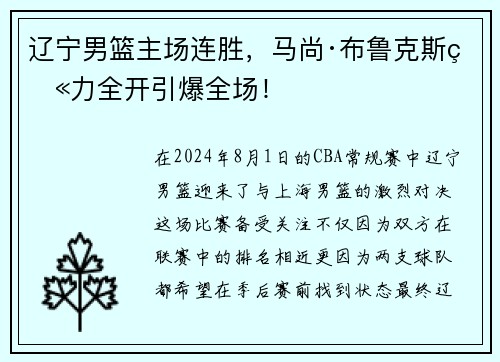 辽宁男篮主场连胜，马尚·布鲁克斯ç«力全开引爆全场！

在2024年8月1日的CBA常规赛中辽宁男篮迎来了与上海男篮的激烈对决这场比赛备受关注不仅因为双方在联赛中的排名相近更因为两支球队都希望在季后赛前找到状态最终辽